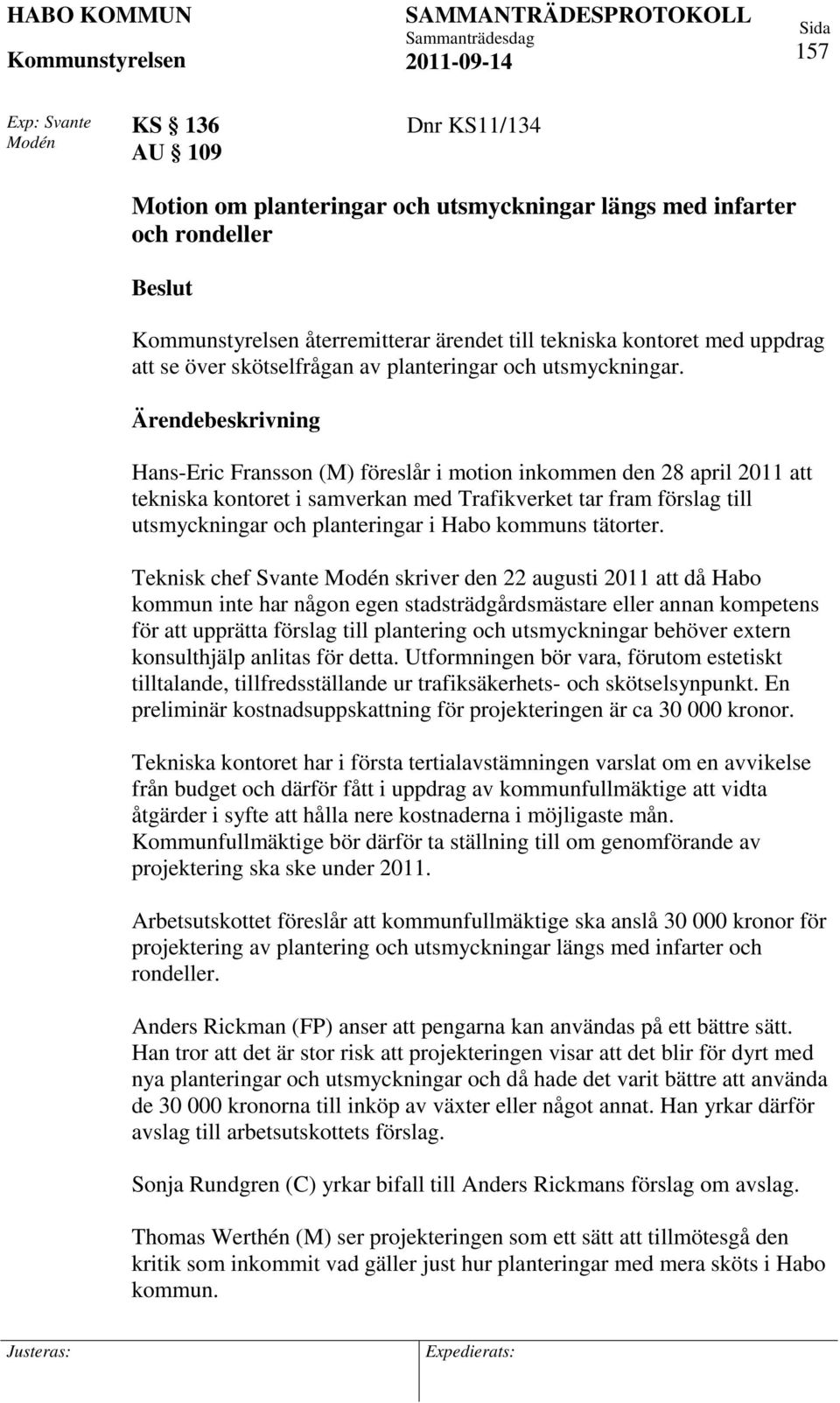 HABO KOMMUN
Kommunstyrelsen

SAMMANTRÄDESPROTOKOLL
Sammanträdesdag
2011-09-14

Sida
157

Exp: Svante Modén

KS § 136
AU § 109

Dnr KS11/134

Motion om planteringar och utsmyckningar längs med infarter och rondeller

Beslut

Kommunstyrelsen återremitterar ärendet till tekniska kontoret med uppdrag att se över skötselfrågan av planteringar och utsmyckningar.

Ärendebeskrivning

Hans-Eric Fransson (M) föreslår i motion inkommen den 28 april 2011 att tekniska kontoret i samverkan med Trafikverket tar fram förslag till utsmyckningar och planteringar i Habo kommuns tätorter.

Teknisk chef Svante Modén skriver den 22 augusti 2011 att då Habo kommun inte har någon egen stadsträdgårdsmästare eller annan kompetens för att upprätta förslag till plantering och utsmyckningar behöver extern konsulthjälp anlitas för detta. Utformningen bör vara, förutom estetiskt tilltalande, tillfredsställande ur trafiksäkerhets- och skötselsynpunkt. En preliminär kostnadsuppskattning för projekteringen är ca 30 000 kronor.

Tekniska kontoret har i första tertialavstämningen varslat om en avvikelse från budget och därför fått i uppdrag av kommunfullmäktige att vidta åtgärder i syfte att hålla nere kostnaderna i möjligaste mån. Kommunfullmäktige bör därför ta ställning till om genomförande av projektering ska ske under 2011.

Arbetsutskottet föreslår att kommunfullmäktige ska anslå 30 000 kronor för projektering av plantering och utsmyckningar längs med infarter och rondeller.

Anders Rickman (FP) anser att pengarna kan användas på ett bättre sätt. Han tror att det är stor risk att projekteringen visar att det blir för dyrt med nya planteringar och utsmyckningar och då hade det varit bättre att använda de 30 000 kronorna till inköp av växter eller något annat. Han yrkar därför avslag till arbetsutskottets förslag.

Sonja Rundgren (C) yrkar bifall till Anders Rickmans förslag om avslag.

Thomas Werthén (M) ser projekteringen som ett sätt att tillmötesgå den kritik som inkommit vad gäller just hur planteringar med mera sköts i Habo kommun.

Justeras:

Expedierats: